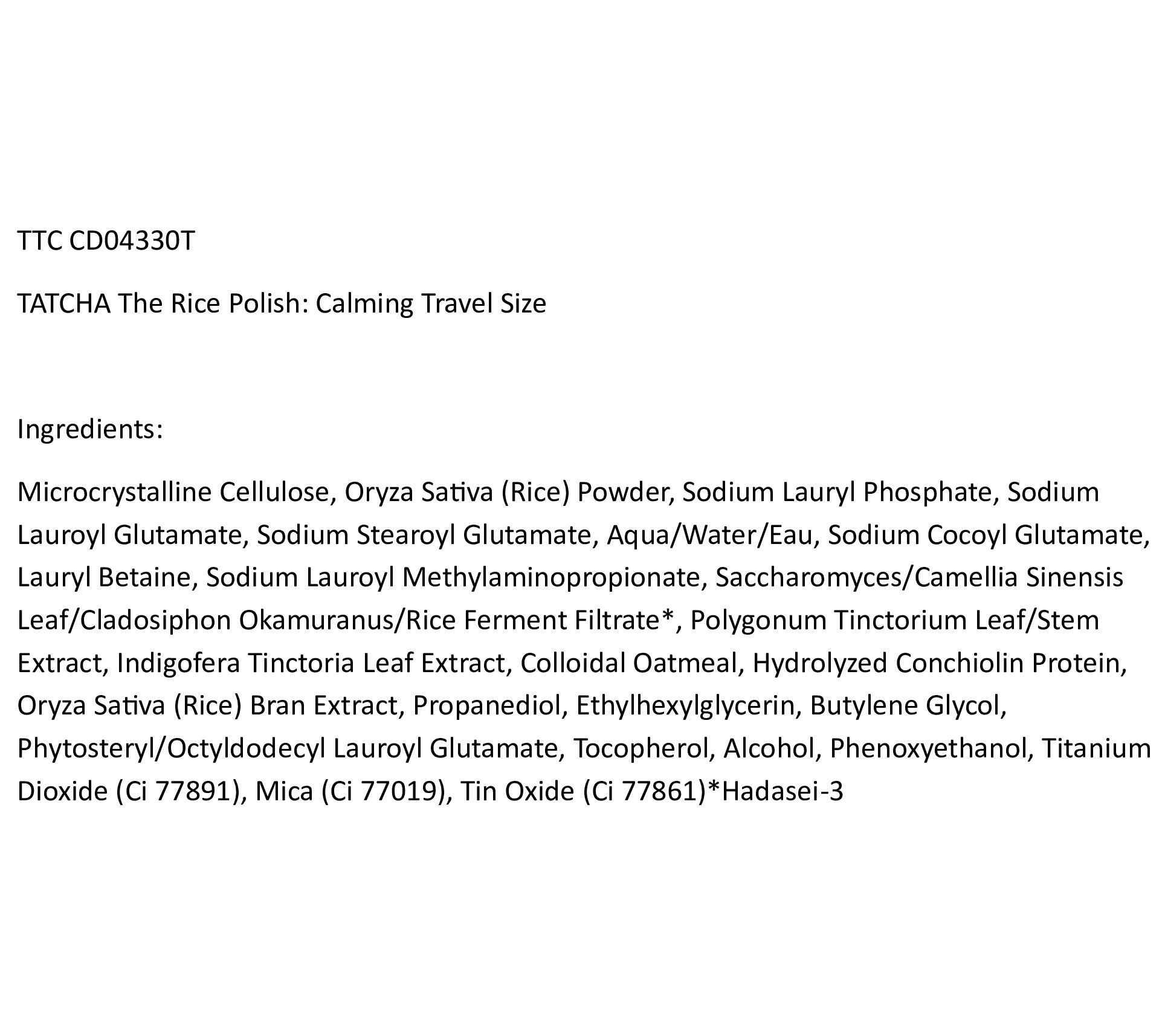 TTC CD04330T

TATCHA The Rice Polish: Calming Travel Size

Ingredients:

Microcrystalline Cellulose, Oryza Sativa (Rice) Powder, Sodium Lauryl Phosphate, Sodium Lauroyl Glutamate, Sodium Stearoyl Glutamate, Aqua/Water/Eau, Sodium Cocoyl Glutamate, Lauryl Betaine, Sodium Lauroyl Methylaminopropionate, Saccharomyces/Camellia Sinensis Leaf/Cladosiphon Okamuranus/Rice Ferment Filtrate*, Polygonum Tinctorium Leaf/Stem Extract, Indigofera Tinctoria Leaf Extract, Colloidal Oatmeal, Hydrolyzed Conchiolin Protein, Oryza Sativa (Rice) Bran Extract, Propanediol, Ethylhexylglycerin, Butylene Glycol, Phytosteryl/Octyldodecyl Lauroyl Glutamate, Tocopherol, Alcohol, Phenoxyethanol, Titanium Dioxide (Ci 77891), Mica (Ci 77019), Tin Oxide (Ci 77861)*Hadasei-3